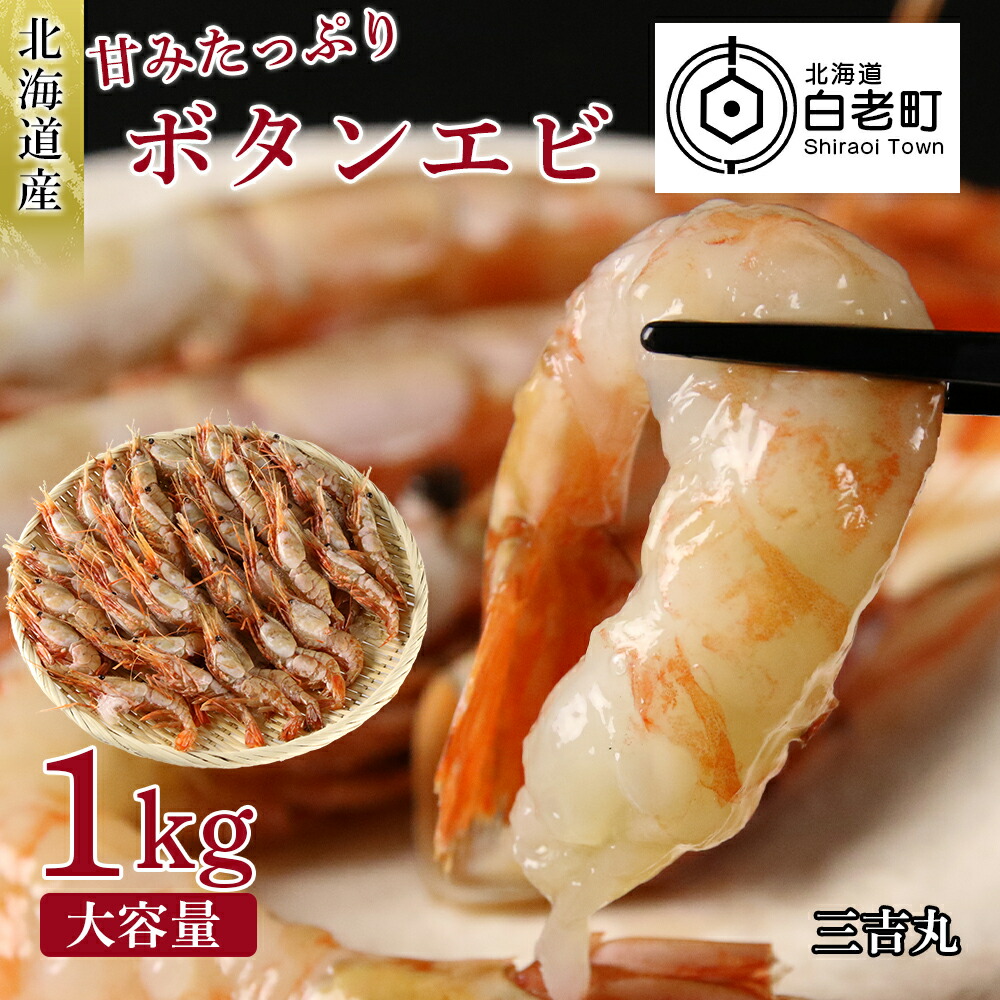 北海道産

甘みたっぷり
ボタンエビ

北海道
白老町
Shiraoi Town

1kg
大容量

三吉丸